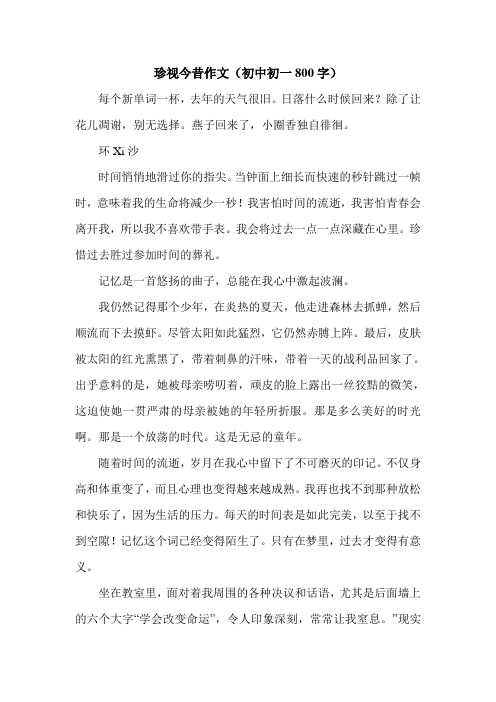 珍视今昔作文（初中初一 800 字）

每个新单词一杯，去年的天气很旧。日落什么时候回来？除了让花儿凋谢，别无选择。燕子回来了，小圈香独自徘徊。

环 Xi 沙

时间悄悄地滑过你的指尖。当钟面上细长而快速的秒针跳过一帧时，意味着我的生命将减少一秒！我害怕时间的流逝，我害怕青春会离开我，所以我不喜欢带手表。我会将过去一点一点深藏在心里。珍惜过去胜过参加时间的葬礼。

记忆是一首悠扬的曲子，总能在我心中激起波澜。

我仍然记得那个少年，在炎热的夏天，他走进森林去抓蝉，然后顺流而下去摸虾。尽管太阳如此猛烈，它仍然赤膊上阵。最后，皮肤被太阳的红光熏黑了，带着刺鼻的汗味，带着一天的战利品回家了。出乎意料的是，她被母亲唠叨着，顽皮的脸上露出一丝狡黠的微笑，这迫使她一贯严肃的母亲被她的年轻所折服。那是多么美好的时光啊。那是一个放荡的时代。这是无忌的童年。

随着时间的流逝，岁月在我心中留下了不可磨灭的印记。不仅身高和体重变了，而且心理也变得越来越成熟。我再也找不到那种放松和快乐了，因为生活的压力。每天的时间表是如此完美，以至于找不到空隙！记忆这个词已经变得陌生了。只有在梦里，过去才变得有意义。

坐在教室里，面对着我周围的各种决议和话语，尤其是后面墙上的六个大字“学会改变命运”，令人印象深刻，常常让我窒息。”现实